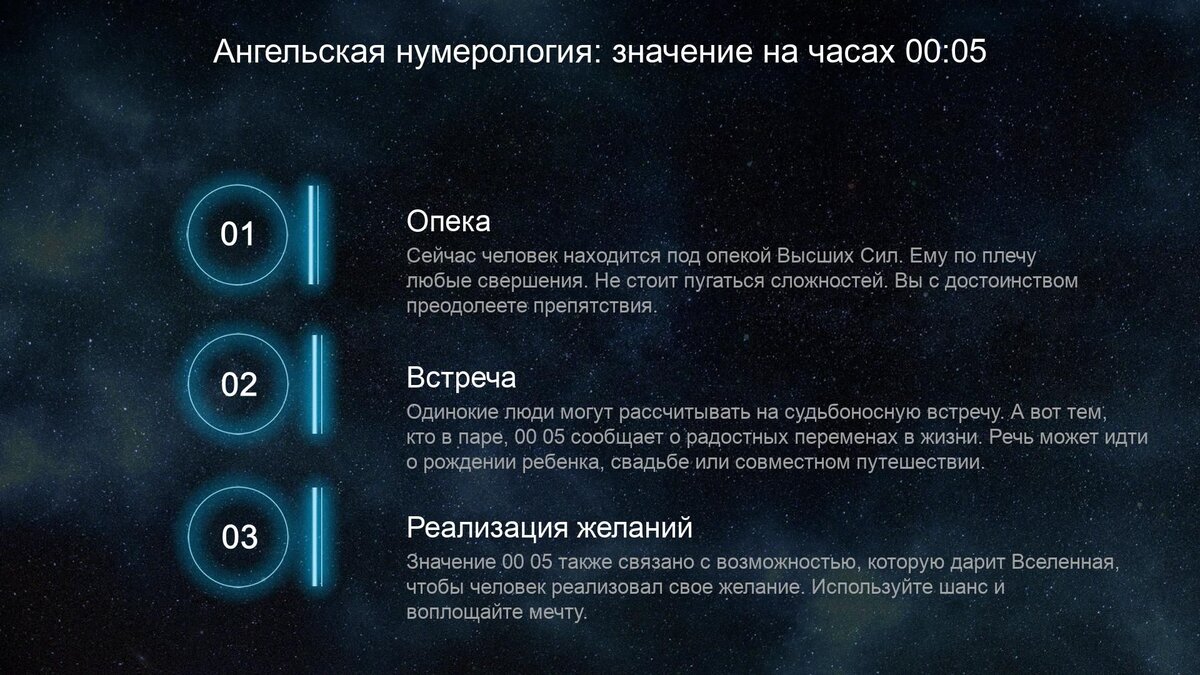 Ангельская нумерология: значение на часах 00:05

01

Опека
Сейчас человек находится под опекой Высших Сил. Ему по плечу любые свершения. Не стоит пугаться сложностей. Вы с достоинством преодолеете препятствия.

02

Встреча
Одинокие люди могут рассчитывать на судьбоносную встречу. А вот тем, кто в паре, 00 05 сообщает о радостных переменах в жизни. Речь может идти о рождении ребенка, свадьбе или совместном путешествии.

03

Реализация желаний
Значение 00 05 также связано с возможностью, которую дарит Вселенная, чтобы человек реализовал свое желание. Используйте шанс и воплощайте мечту.